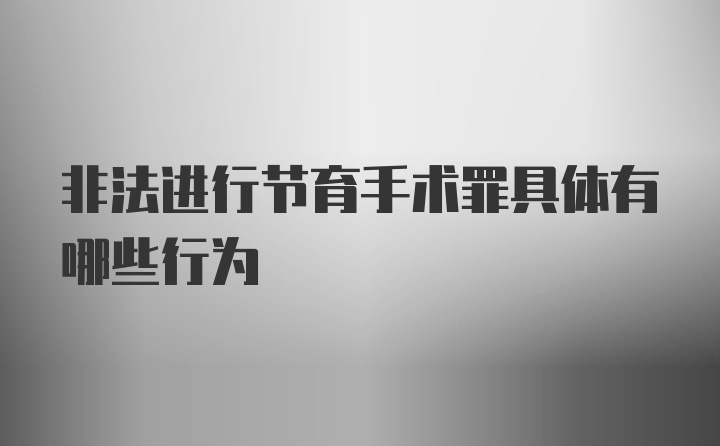 非法进行节育手术罪具体有哪些行为